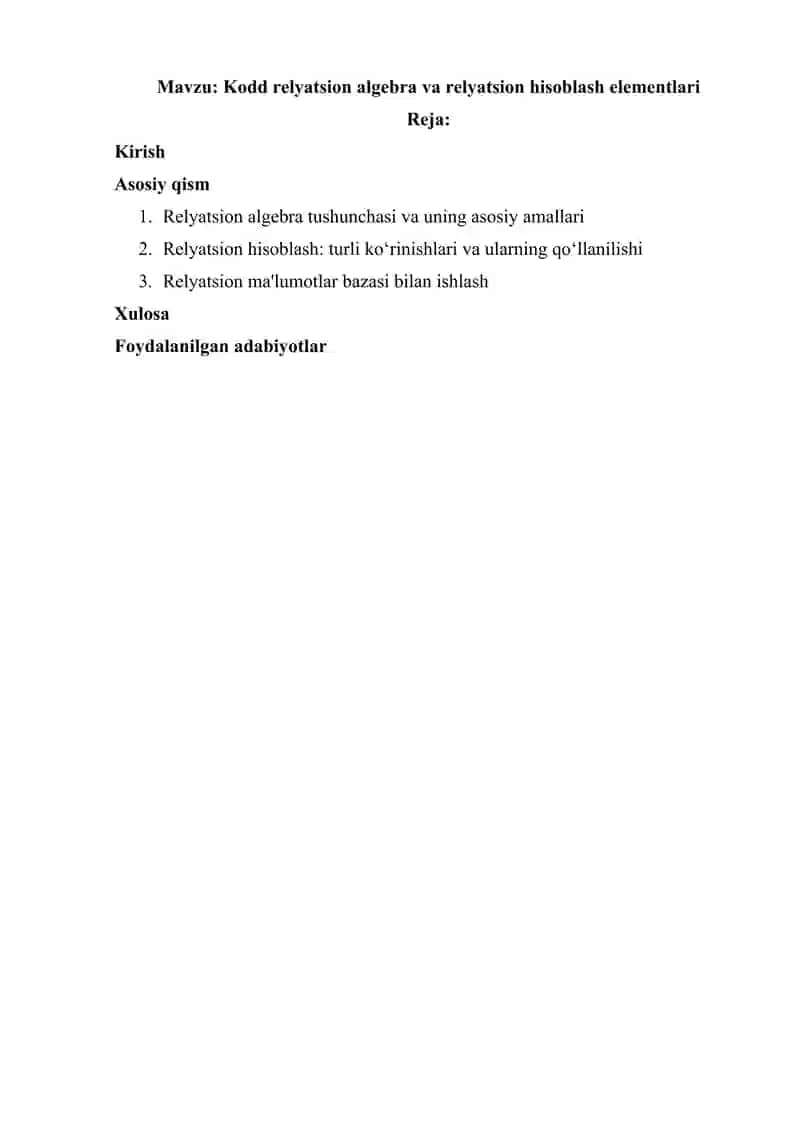 Mavzu: Kodd relyatsion algebra va relyatsion hisoblash elementlari

Reja:

Kirish

Asosiy qism

1. Relyatsion algebra tushunchasi va uning asosiy amallari
2. Relyatsion hisoblash: turli ko‘rinishlari va ularning qo‘llanilishi
3. Relyatsion ma'lumotlar bazasi bilan ishlash

Xulosa

Foydalanilgan adabiyotlar